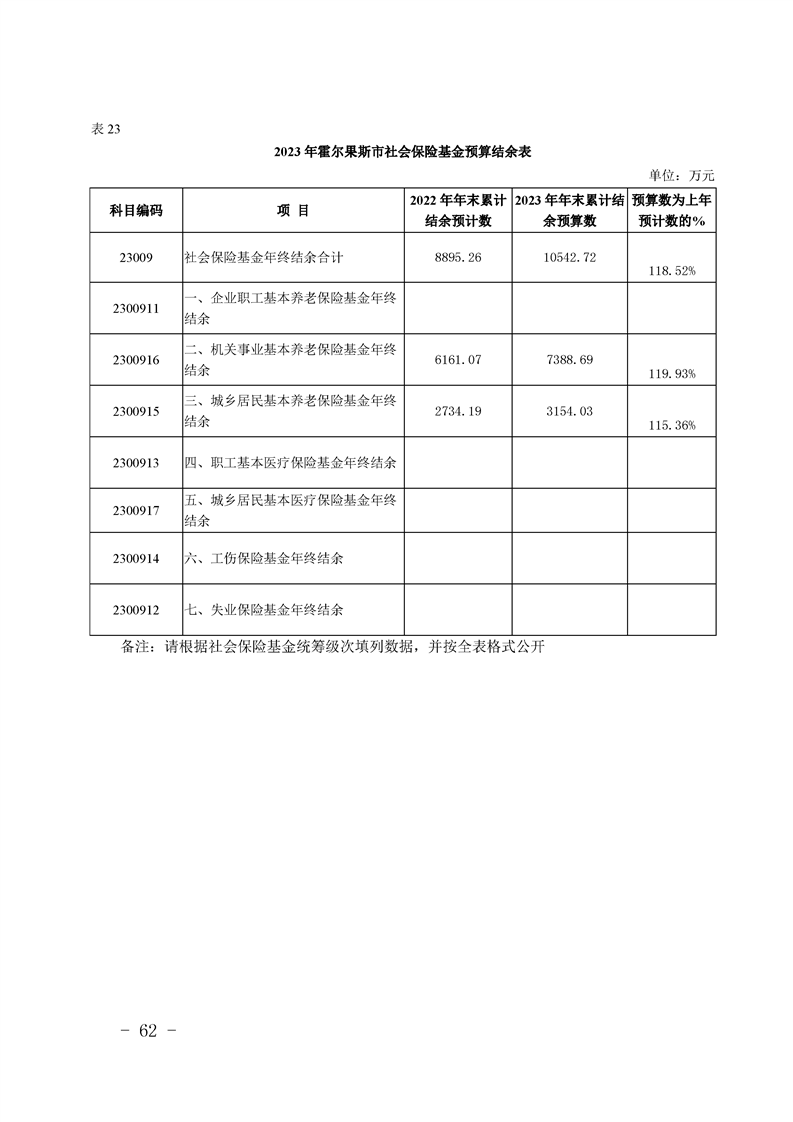 表 23

2023 年霍尔果斯市社会保险基金预算结余表

单位：万元

| 科目编码 | 项 目 | 2022 年年末累计结余预计数 | 2023 年年末累计结余预算数 | 预算数为上年预计数的% |
|---|---|---|---|---|
| 23009 | 社会保险基金年终结余合计 | 8895.26 | 10542.72 | 118.52% |
| 2300911 | 一、企业职工基本养老保险基金年终结余 | | | |
| 2300916 | 二、机关事业基本养老保险基金年终结余 | 6161.07 | 7388.69 | 119.93% |
| 2300915 | 三、城乡居民基本养老保险基金年终结余 | 2734.19 | 3154.03 | 115.36% |
| 2300913 | 四、职工基本医疗保险基金年终结余 | | | |
| 2300917 | 五、城乡居民基本医疗保险基金年终结余 | | | |
| 2300914 | 六、工伤保险基金年终结余 | | | |
| 2300912 | 七、失业保险基金年终结余 | | | |

备注：请根据社会保险基金统筹级次填列数据，并按全表格式公开

－ 62 －